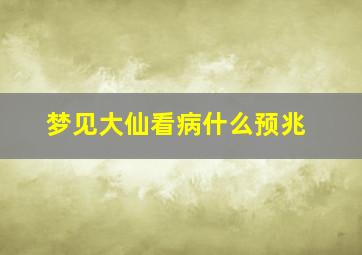 梦见大仙看病什么预兆